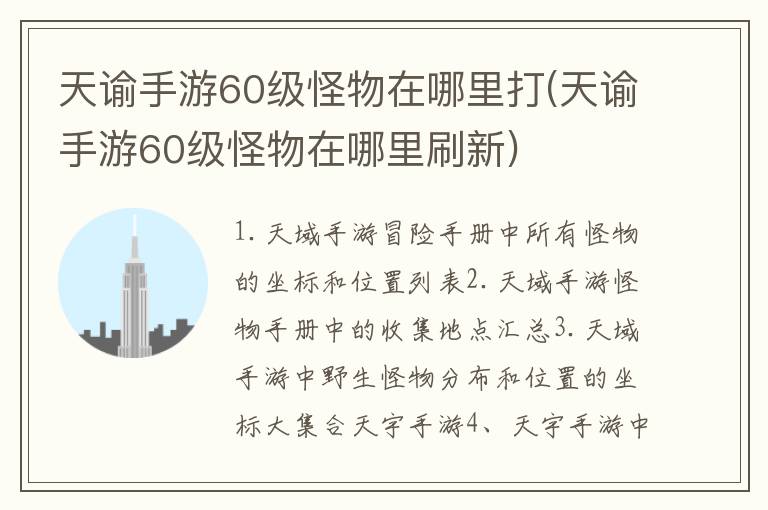 天谕手游60级怪物在哪里打(天谕手游60级怪物在哪里刷新)

1. 天域手游冒险手册中所有怪物的坐标和位置列表2. 天域手游怪物手册中的收集地点汇总3. 天域手游中野生怪物分布和位置的坐标大集合天宇手游4、天宇手游中